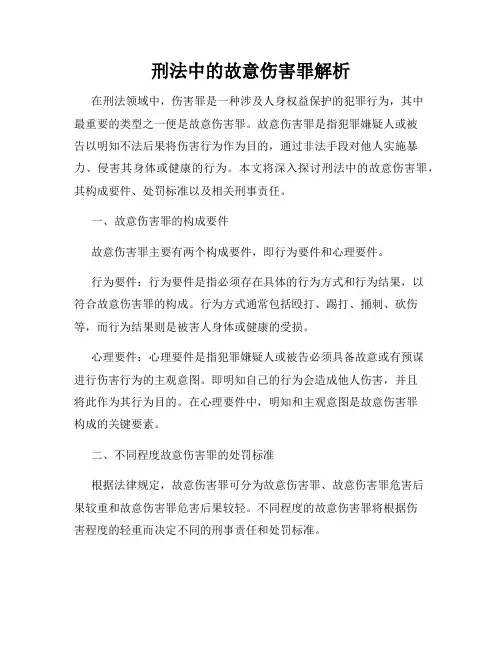 刑法中的故意伤害罪解析

在刑法领域中，伤害罪是一种涉及人身权益保护的犯罪行为，其中最重要的类型之一便是故意伤害罪。故意伤害罪是指犯罪嫌疑人或被告以明知不法后果将伤害行为作为目的，通过非法手段对他人实施暴力、侵害其身体或健康的行为。本文将深入探讨刑法中的故意伤害罪，其构成要件、处罚标准以及相关刑事责任。

一、故意伤害罪的构成要件

故意伤害罪主要有两个构成要件，即行为要件和心理要件。

行为要件：行为要件是指必须存在具体的行为方式和行为结果，以符合故意伤害罪的构成。行为方式通常包括殴打、踢打、捅刺、砍伤等，而行为结果则是被害人身体或健康的受损。

心理要件：心理要件是指犯罪嫌疑人或被告必须具备故意或有预谋进行伤害行为的主观意图。即明知自己的行为会造成他人伤害，并且将此作为其行为目的。在心理要件中，明知和主观意图是故意伤害罪构成的关键要素。

二、不同程度故意伤害罪的处罚标准

根据法律规定，故意伤害罪可分为故意伤害罪、故意伤害罪危害后果较重和故意伤害罪危害后果较轻。不同程度的故意伤害罪将根据伤害程度的轻重而决定不同的刑事责任和处罚标准。